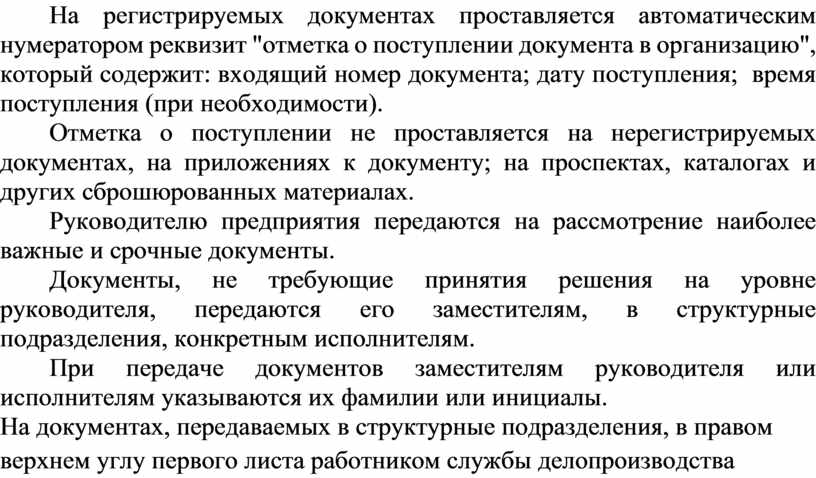 На регистрируемых документах проставляется автоматическим нумератором реквизит "отметка о поступлении документа в организацию", который содержит: входящий номер документа; дату поступления; время поступления (при необходимости).

Отметка о поступлении не проставляется на нерегистрируемых документах, на приложениях к документу; на проспектах, каталогах и других сброшюрованных материалах.

Руководителю предприятия передаются на рассмотрение наиболее важные и срочные документы.

Документы, не требующие принятия решения на уровне руководителя, передаются его заместителям, в структурные подразделения, конкретным исполнителям.

При передаче документов заместителям руководителя или исполнителям указываются их фамилии или инициалы.

На документах, передаваемых в структурные подразделения, в правом верхнем углу первого листа работником службы делопроизводства